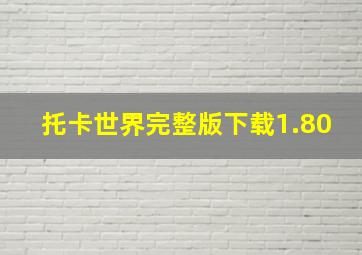 托卡世界完整版下载1.80